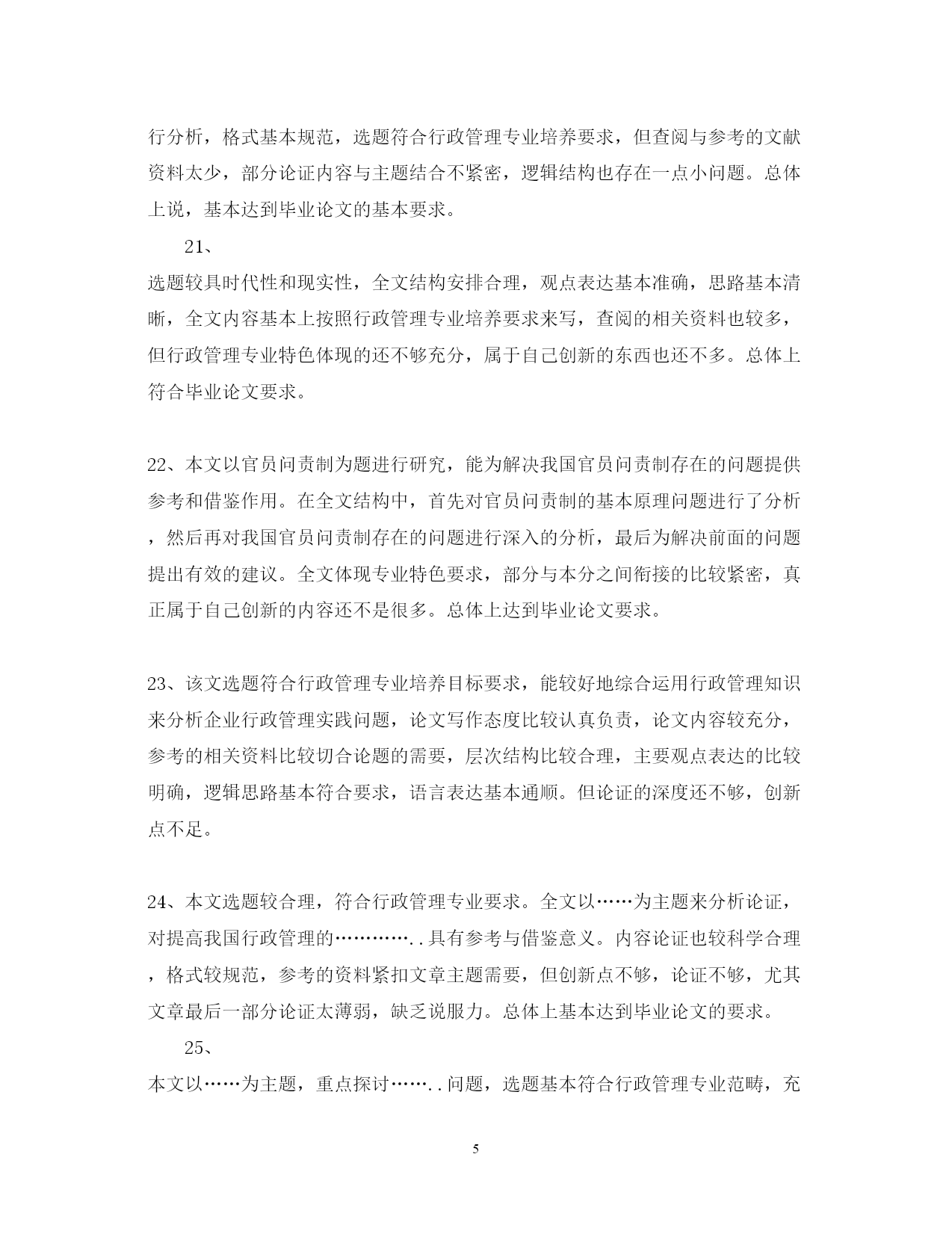 行分析，格式基本规范，选题符合行政管理专业培养要求，但查阅与参考的文献资料太少，部分论证内容与主题结合不紧密，逻辑结构也存在一点小问题。总体上说，基本达到毕业论文的基本要求。

21、

选题较具时代性和现实性，全文结构安排合理，观点表达基本准确，思路基本清晰，全文内容基本上按照行政管理专业培养要求来写，查阅的相关资料也较多，但行政管理专业特色体现的还不够充分，属于自己创新的东西也还不多。总体上符合毕业论文要求。

22、本文以官员问责制为题进行研究，能为解决我国官员问责制存在的问题提供参考和借鉴作用。在全文结构中，首先对官员问责制的基本原理问题进行了分析，然后再对我国官员问责制存在的问题进行深入的分析，最后为解决前面的问题提出有效的建议。全文体现专业特色要求，部分与本分之间衔接的比较紧密，真正属于自己创新的内容还不是很多。总体上达到毕业论文要求。

23、该文选题符合行政管理专业培养目标要求，能较好地综合运用行政管理知识来分析企业行政管理实践问题，论文写作态度比较认真负责，论文内容较充分，参考的相关资料比较切合论题的需要，层次结构比较合理，主要观点表达的比较明确，逻辑思路基本符合要求，语言表达基本通顺。但论证的深度还不够，创新点不足。

24、本文选题较合理，符合行政管理专业要求。全文以……为主题来分析论证，对提高我国行政管理的…………..具有参考与借鉴意义。内容论证也较科学合理，格式较规范，参考的资料紧扣文章主题需要，但创新点不够，论证不够，尤其文章最后一部分论证太薄弱，缺乏说服力。总体上基本达到毕业论文的要求。

25、

本文以……为主题，重点探讨……..问题，选题基本符合行政管理专业范畴，充

5